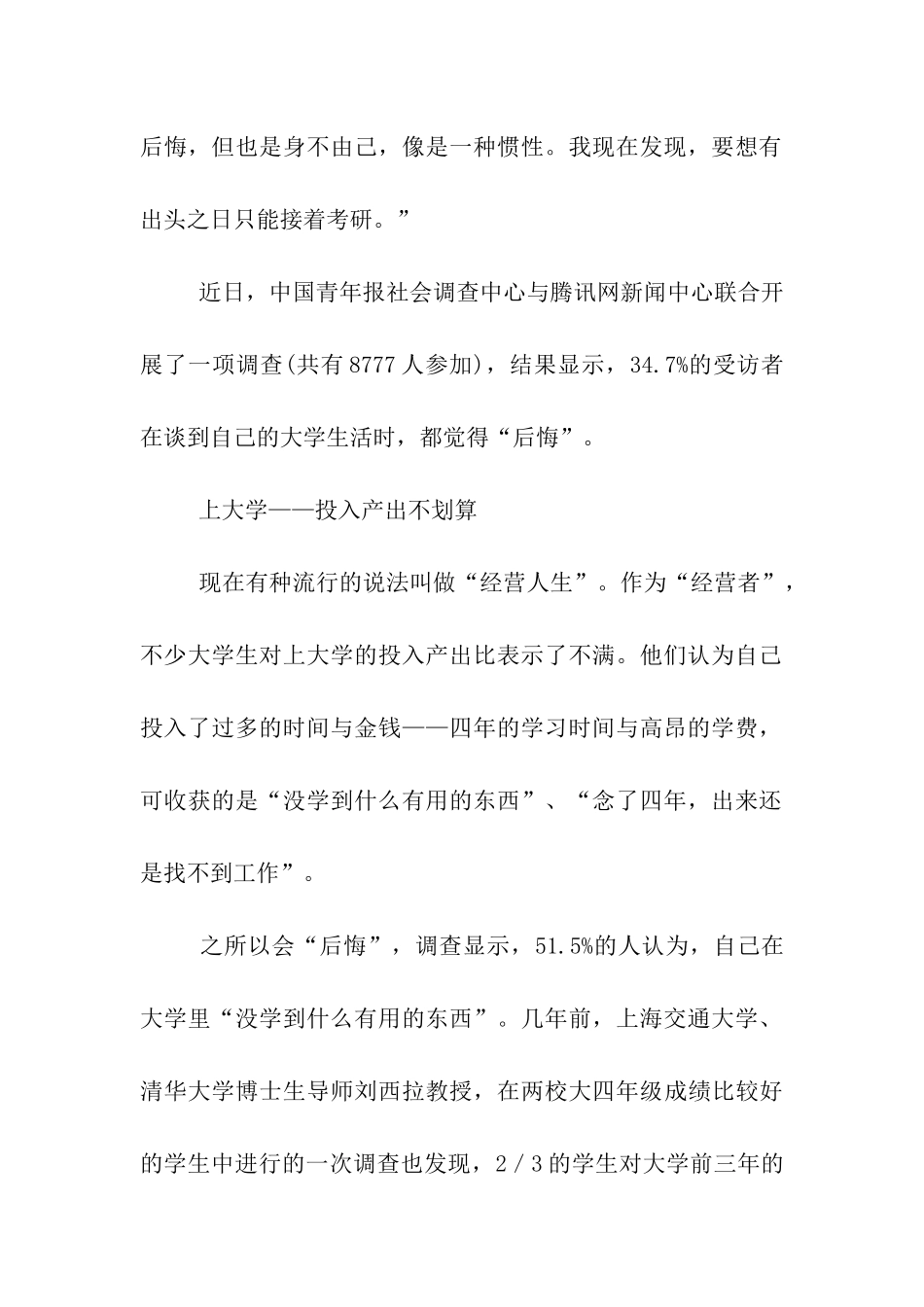 后悔，但也是身不由己，像是一种惯性。我现在发现，要想有出头之日只能接着考研。”

近日，中国青年报社会调查中心与腾讯网新闻中心联合开展了一项调查(共有 8777 人参加)，结果显示，34.7%的受访者在谈到自己的大学生活时，都觉得“后悔”。

上大学——投入产出不划算

现在有种流行的说法叫做“经营人生”。作为“经营者”，不少大学生对上大学的投入产出比表示了不满。他们认为自己投入了过多的时间与金钱——四年的学习时间与高昂的学费，可收获的是“没学到什么有用的东西”、“念了四年，出来还是找不到工作”。

之所以会“后悔”，调查显示，51.5%的人认为，自己在大学里“没学到什么有用的东西”。几年前，上海交通大学、清华大学博士生导师刘西拉教授，在两校大四年级成绩比较好的学生中进行的一次调查也发现，2／3 的学生对大学前三年的